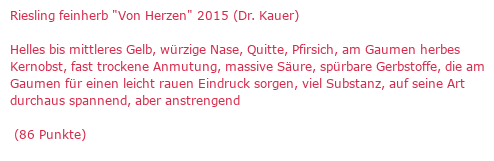 Riesling feinherb "Von Herzen" 2015 (Dr. Kauer)

Helles bis mittleres Gelb, würzige Nase, Quitte, Pfirsich, am Gaumen herbes Kernobst, fast trockene Anmutung, massive Säure, spürbare Gerbstoffe, die am Gaumen für einen leicht rauen Eindruck sorgen, viel Substanz, auf seine Art durchaus spannend, aber anstrengend

(86 Punkte)